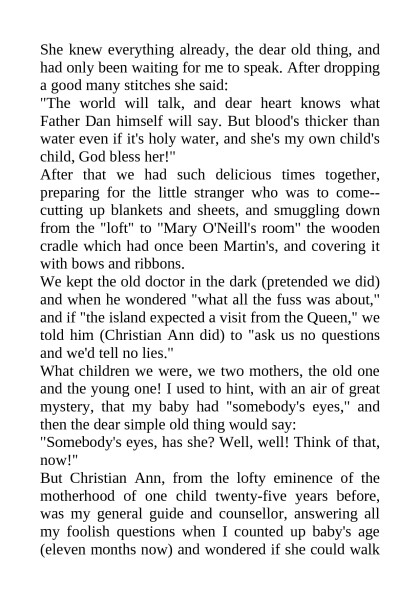 She knew everything already, the dear old thing, and had only been waiting for me to speak. After dropping a good many stitches she said:

"The world will talk, and dear heart knows what Father Dan himself will say. But blood's thicker than water even if it's holy water, and she's my own child's child, God bless her!"

After that we had such delicious times together, preparing for the little stranger who was to come--cutting up blankets and sheets, and smuggling down from the "loft" to "Mary O'Neill's room" the wooden cradle which had once been Martin's, and covering it with bows and ribbons.

We kept the old doctor in the dark (pretended we did) and when he wondered "what all the fuss was about," and if "the island expected a visit from the Queen," we told him (Christian Ann did) to "ask us no questions and we'd tell no lies."

What children we were, we two mothers, the old one and the young one! I used to hint, with an air of great mystery, that my baby had "somebody's eyes," and then the dear simple old thing would say:

"Somebody's eyes, has she? Well, well! Think of that, now!"

But Christian Ann, from the lofty eminence of the motherhood of one child twenty-five years before, was my general guide and counsellor, answering all my foolish questions when I counted up baby's age (eleven months now) and wondered if she could walk